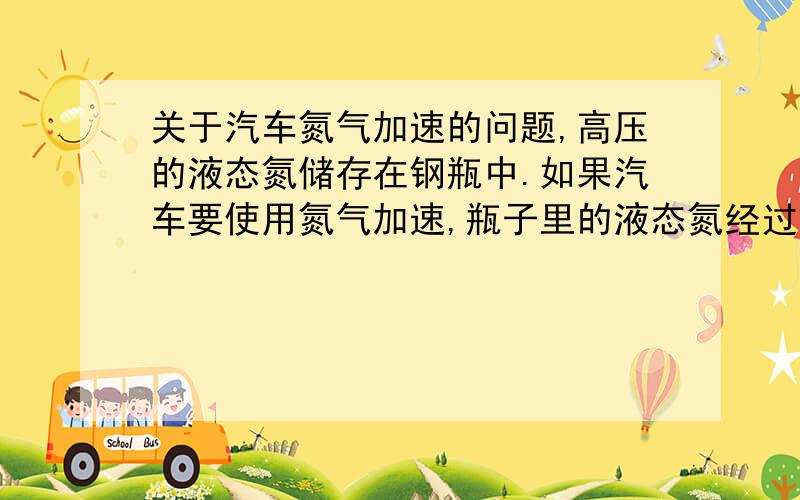 关于汽车氮气加速的问题,高压的液态氮储存在钢瓶中.如果汽车要使用氮气加速,瓶子里的液态氮经过

School Bus